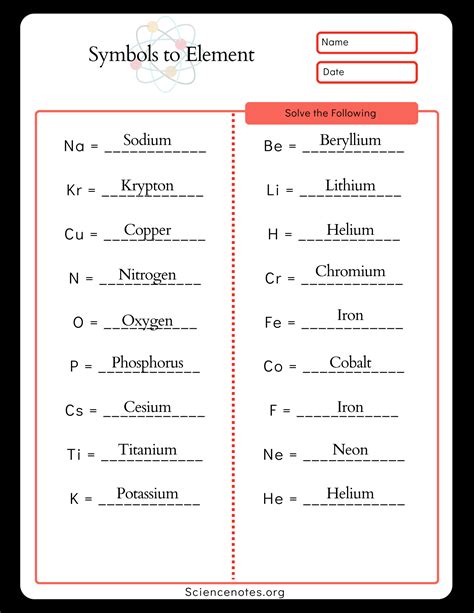 Symbols to Element

Name

Date

Solve the Following

Na = Sodium

Kr = Krypton

Cu = Copper

N = Nitrogen

O = Oxygen

P = Phosphorus

Cs = Cesium

Ti = Titanium

K = Potassium

Be = Beryllium

Li = Lithium

H = Helium

Cr = Chromium

Fe = Iron

Co = Cobalt

F = Iron

Ne = Neon

He = Helium

Sciencenotes.org